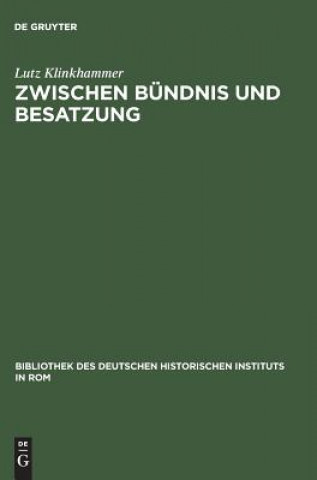 DE GRUYTER

Lutz Klinkhammer
ZWISCHEN BÜNDNIS UND BESATZUNG

BIBLIOTHEK DES DEUTSCHEN HISTORISCHEN INSTITUTS IN ROM

DE
G